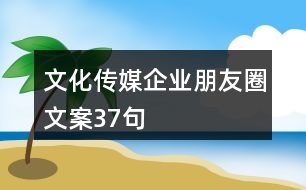 文化传媒企业朋友圈文案37句